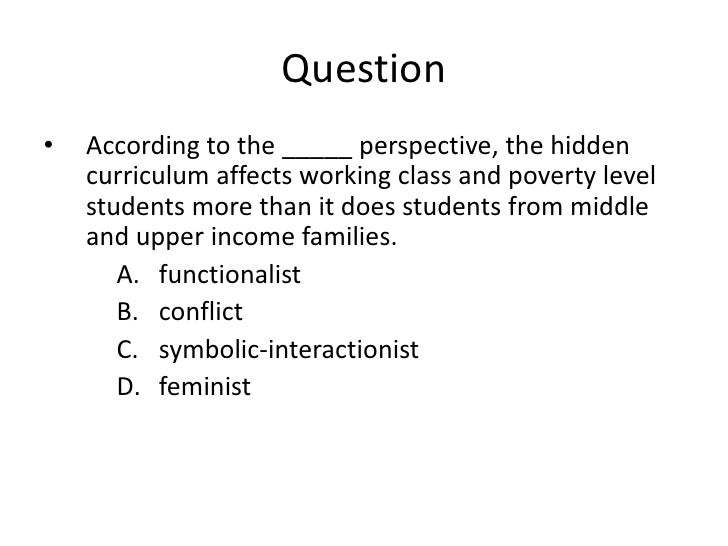 Question

• According to the ____ perspective, the hidden curriculum affects working class and poverty level students more than it does students from middle and upper income families.

A. functionalist
B. conflict
C. symbolic-interactionist
D. feminist